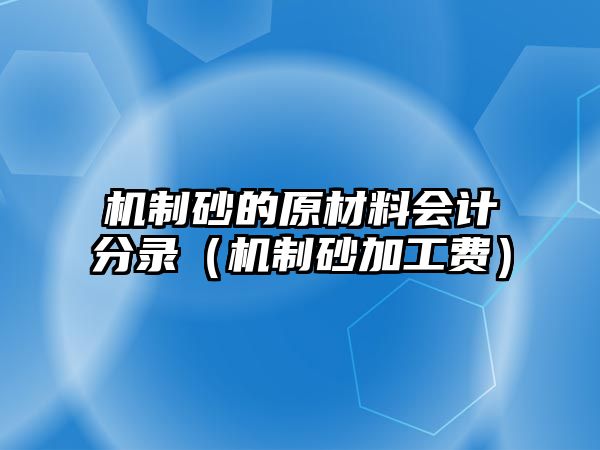 机制砂的原材料会计分录（机制砂加工费）